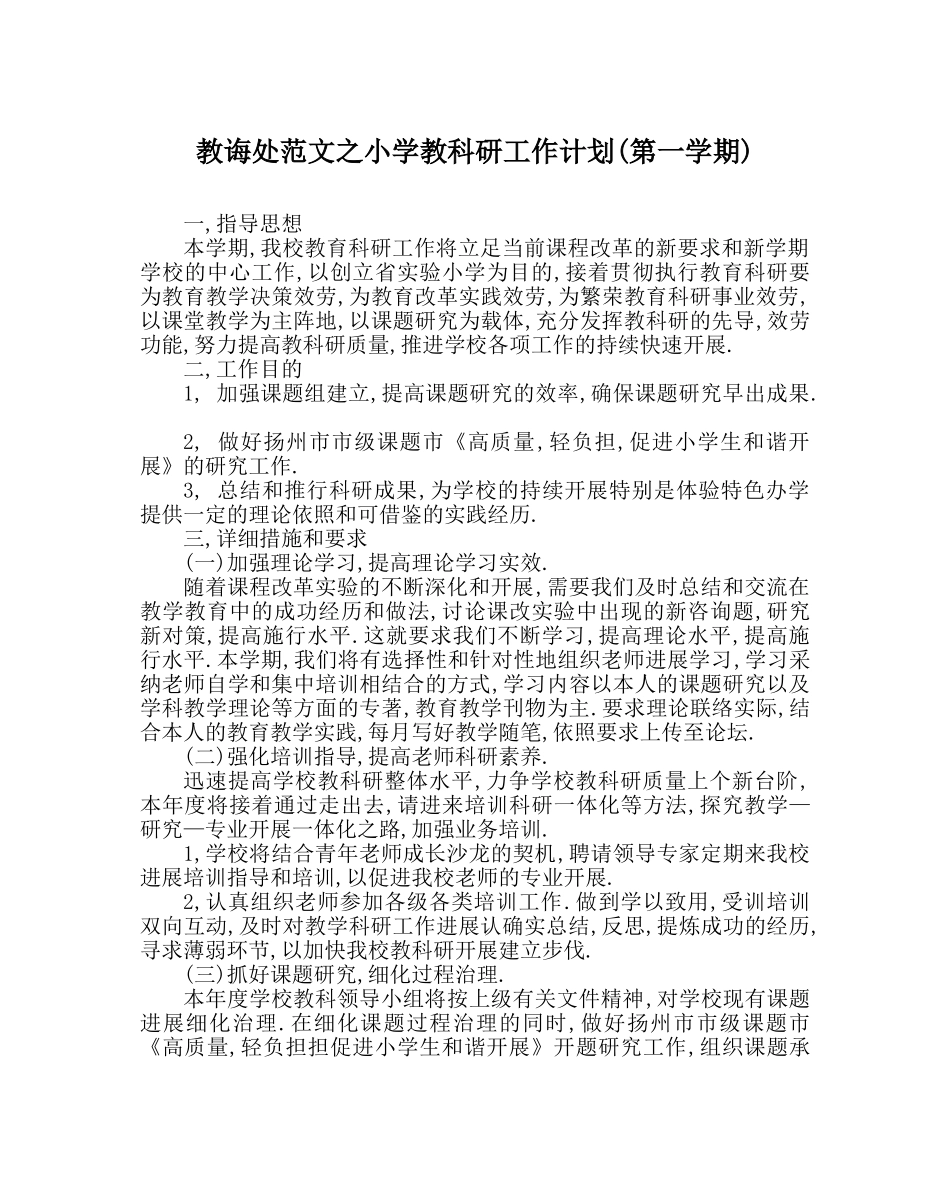 教诲处范文之小学教科研工作计划(第一学期)

一,指导思想

本学期,我校教育科研工作将立足当前课程改革的新要求和新学期学校的中心工作,以创立省实验小学为目的,接着贯彻执行教育科研要为教育教学决策效劳,为教育改革实践效劳,为繁荣教育科研事业效劳,以课堂教学为主阵地,以课题研究为载体,充分发挥教科研的先导,效劳功能,努力提高教科研质量,推进学校各项工作的持续快速开展.

二,工作目的

1, 加强课题组建立,提高课题研究的效率,确保课题研究早出成果.

2, 做好扬州市市级课题市《高质量,轻负担,促进小学生和谐开展》的研究工作.

3, 总结和推行科研成果,为学校的持续开展特别是体验特色办学提供一定的理论依照和可借鉴的实践经历.

三,详细措施和要求

(一)加强理论学习,提高理论学习实效.

随着课程改革实验的不断深化和开展,需要我们及时总结和交流在教学教育中的成功经历和做法,讨论课改实验中出现的新咨询题,研究新对策,提高施行水平.这就要求我们不断学习,提高理论水平,提高施行水平.本学期,我们将有选择性和针对性地组织老师进展学习,学习采纳老师自学和集中培训相结合的方式,学习内容以本人的课题研究以及学科教学理论等方面的专著,教育教学刊物为主.要求理论联络实际,结合本人的教育教学实践,每月写好教学随笔,依照要求上传至论坛.

(二)强化培训指导,提高老师科研素养.

迅速提高学校教科研整体水平,力争学校教科研质量上个新台阶,本年度将接着通过走出去,请进来培训科研一体化等方法,探究教学—研究—专业开展一体化之路,加强业务培训.

1,学校将结合青年老师成长沙龙的契机,聘请领导专家定期来我校进展培训指导和培训,以促进我校老师的专业开展.

2,认真组织老师参加各级各类培训工作.做到学以致用,受训培训双向互动,及时对教学科研工作进展认确实总结,反思,提炼成功的经历,寻求薄弱环节,以加快我校教科研开展建立步伐.

(三)抓好课题研究,细化过程治理.

本年度学校教科领导小组将按上级有关文件精神,对学校现有课题进展细化治理.在细化课题过程治理的同时,做好扬州市市级课题市《高质量,轻负担担促进小学生和谐开展》开题研究工作,组织课题承